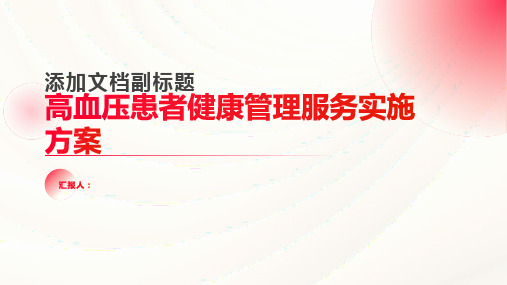 添加文档副标题

高血压患者健康管理服务实施方案

汇报人：